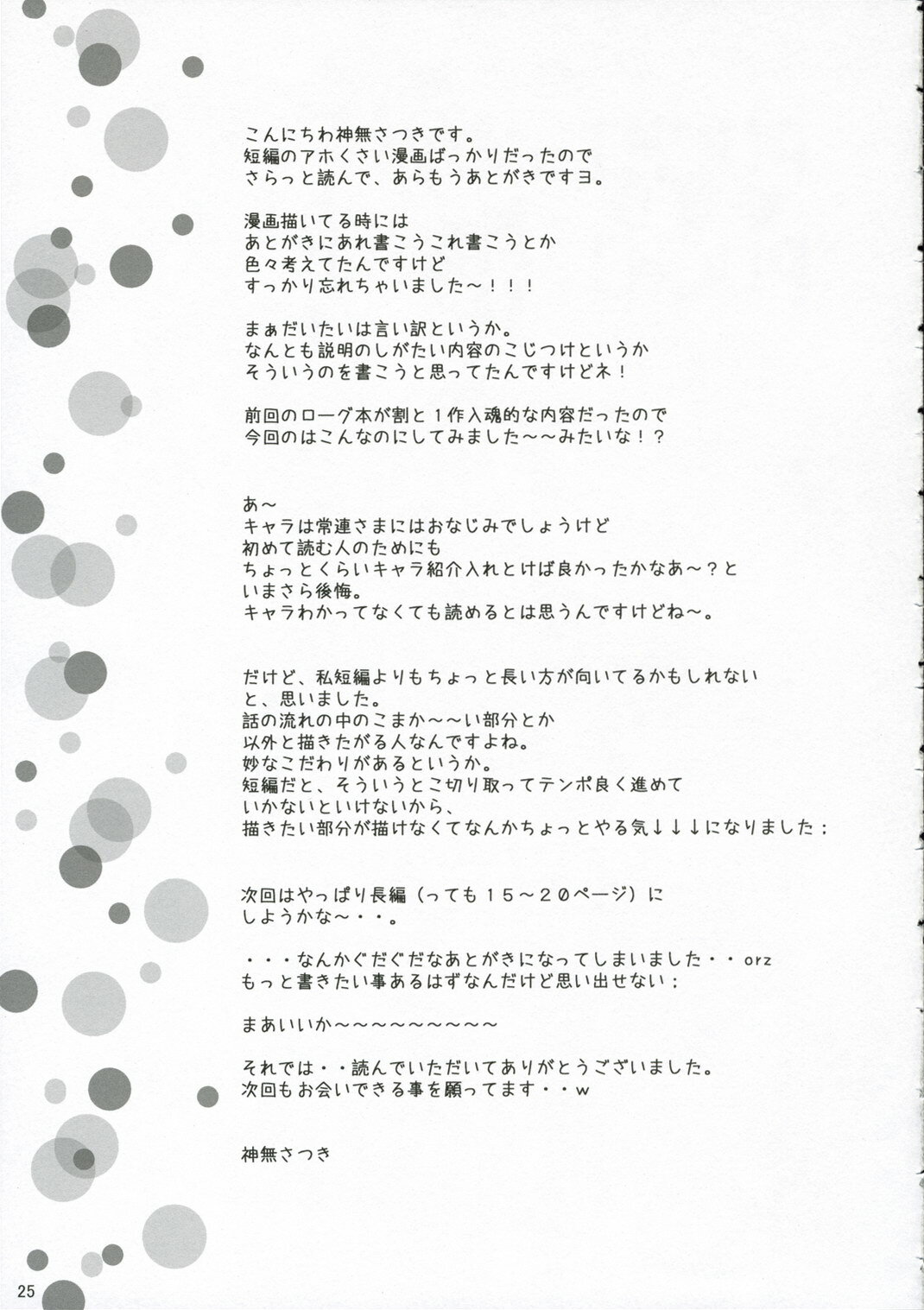 こんにちわ神無さつきです。
短編のアホくさい漫画ばっかりだったので
さらっと読んで、あらもうあとがきですヨ。

漫画描いてる時には
あとがきにあれ書こうこれ書こうとか
色々考えてたんですけど
すっかり忘れちゃいました～！！！

まぁだいたいは言い訳というか。
なんとも説明のしがたい内容のこじつけというか
そういうのを書こうと思ってたんですけどネ！

前回のローグ本が割と１作入魂的な内容だったので
今回のはこんなのにしてみました～～みたいな！？

あ～
キャラは常連さまにはおなじみでしょうけど
初めて読む人のためにも
ちょっとくらいキャラ紹介入れとけば良かったかなあ～？と
いまさら後悔。
キャラわかってなくても読めるとは思うんですけどね～。

だけど、私短編よりもちょっと長い方が向いてるかもしれない
と、思いました。
話の流れの中のこまか～～い部分とか
以外と描きたがる人なんですよね。
妙なこだわりがあるというか。
短編だと、そういうとこ切り取ってテンポ良く進めて
いかないといけないから、
描きたい部分が描けなくてなんかちょっとやる気↓↓↓になりました：

次回はやっぱり長編（っても１５～２０ページ）に
しようかな～・・。

・・・なんかぐだぐだなあとがきになってしまいました・・orz
もっと書きたい事あるはずなんだけど思い出せない：

まあいいか～～～～～～～～～

それでは・・読んでいただいてありがとうございました。
次回もお会いできる事を願ってます・・w

神無さつき

25